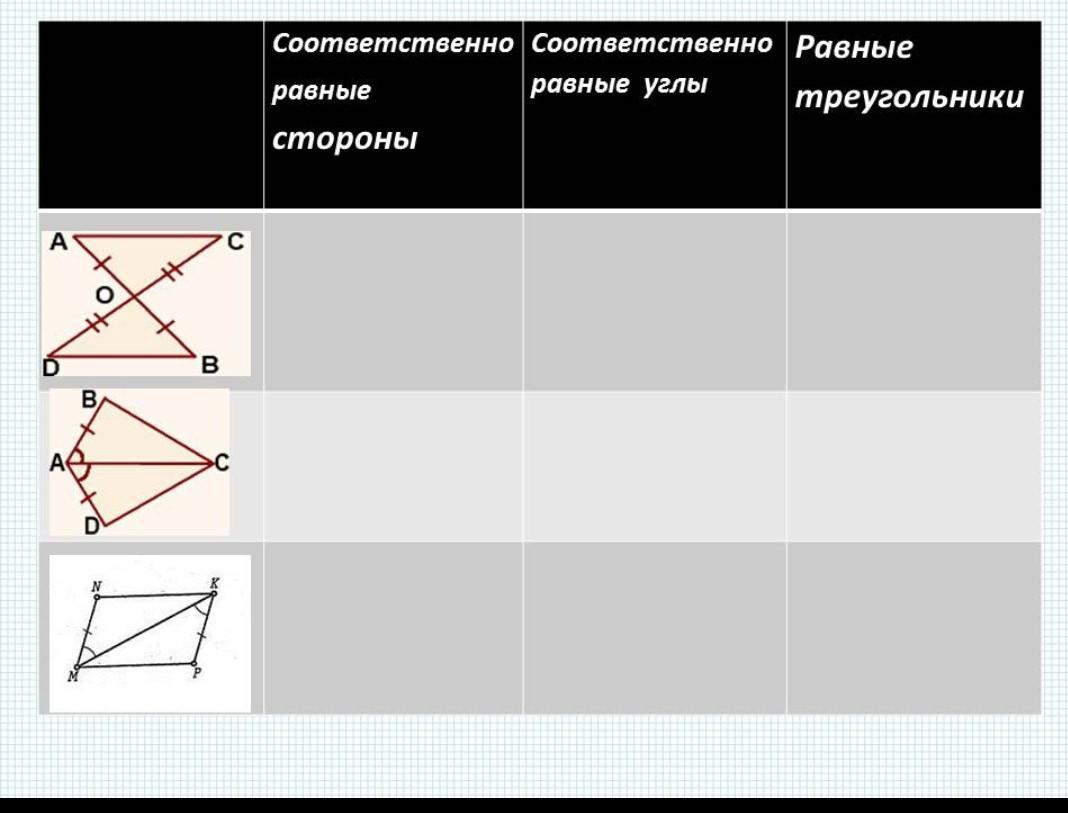 | | Соответственно равные стороны | Соответственно равные углы | Равные треугольники |
|---|---|---|---|
| A C O D B | | | |
| B A C D | | | |
| N K M P | | | |